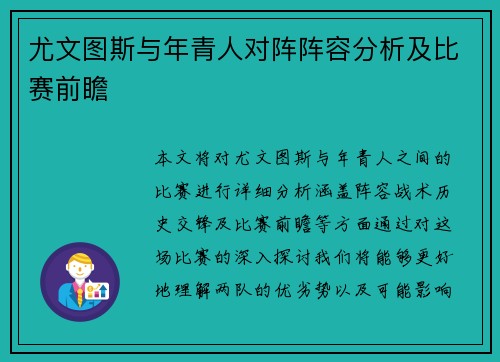 尤文图斯与年青人对阵阵容分析及比赛前瞻

本文将对尤文图斯与年青人之间的比赛进行详细分析涵盖阵容战术历史交锋及比赛前瞻等方面通过对这场比赛的深入探讨我们将能够更好地理解两队的优劣势以及可能影响